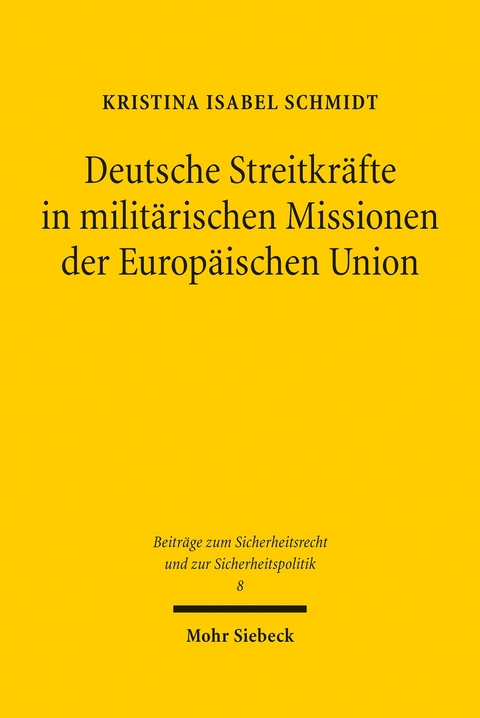 KRISTINA ISABEL SCHMIDT

Deutsche Streitkräfte in militärischen Missionen der Europäischen Union

Beiträge zum Sicherheitsrecht und zur Sicherheitspolitik
8

Mohr Siebeck